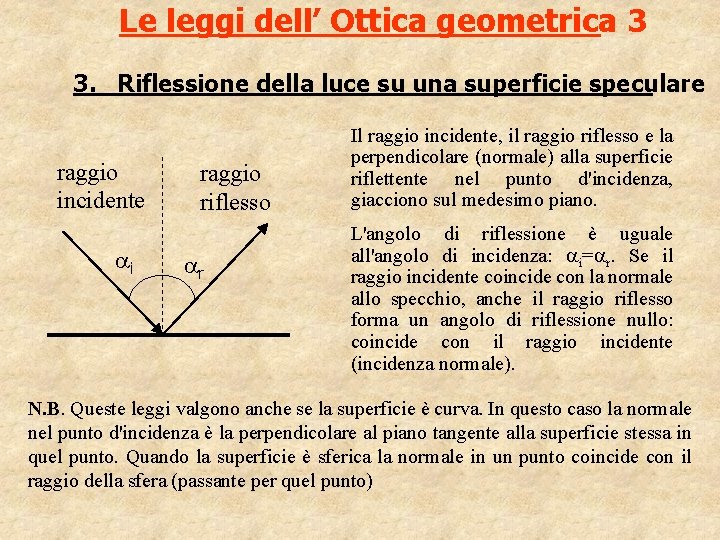 Le leggi dell’ Ottica geometrica 3

3. Riflessione della luce su una superficie speculare

raggio incidente

raggio riflesso

$\alpha_i$

$\alpha_r$

Il raggio incidente, il raggio riflesso e la perpendicolare (normale) alla superficie riflettente nel punto d'incidenza, giacciono sul medesimo piano.

L'angolo di riflessione è uguale all'angolo di incidenza: $\alpha_i=\alpha_r$. Se il raggio incidente coincide con la normale allo specchio, anche il raggio riflesso forma un angolo di riflessione nullo: coincide con il raggio incidente (incidenza normale).

N.B. Queste leggi valgono anche se la superficie è curva. In questo caso la normale nel punto d'incidenza è la perpendicolare al piano tangente alla superficie stessa in quel punto. Quando la superficie è sferica la normale in un punto coincide con il raggio della sfera (passante per quel punto)